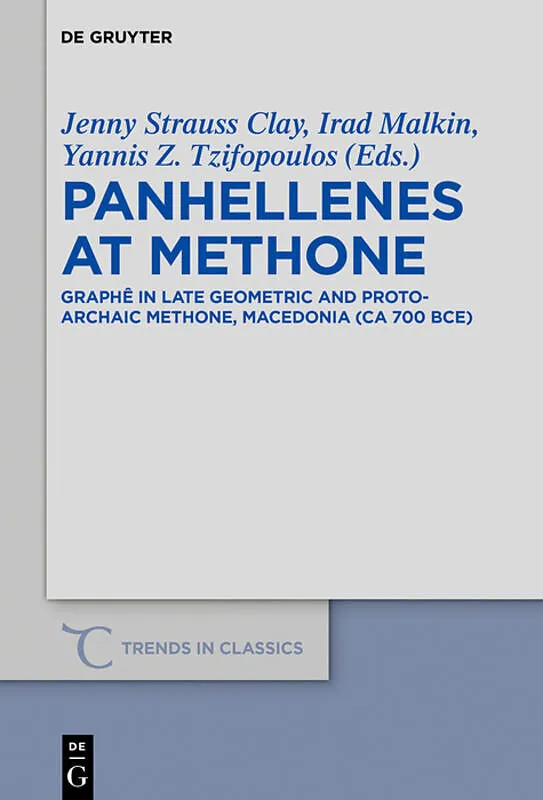 DE GRUYTER

Jenny Strauss Clay, Irad Malkin, Yannis Z. Tzifopoulos (Eds.)

PANHELLENES AT METHONE

GRAPHÊ IN LATE GEOMETRIC AND PROTO-ARCHAIC METHONE, MACEDONIA (CA 700 BCE)

TRENDS IN CLASSICS

DE
G